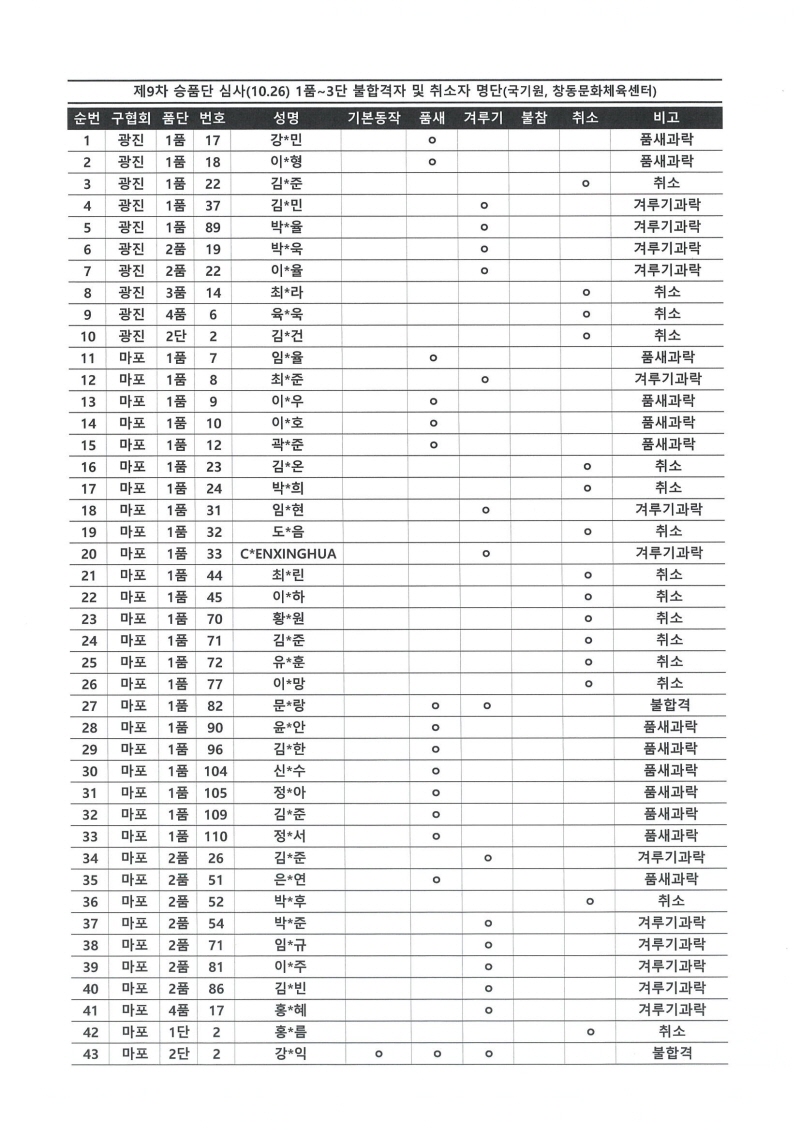 제9차 승품단 심사(10.26) 1품~3단 불합격자 및 취소자 명단(국기원, 창동문화체육센터)

| 순번 | 구협회 | 품단 | 번호 | 성명 | 기본동작 | 품새 | 겨루기 | 불참 | 취소 | 비고 |
|---|---|---|---|---|---|---|---|---|---|---|
| 1 | 광진 | 1품 | 17 | 강*민 | | o | | | | 품새과락 |
| 2 | 광진 | 1품 | 18 | 이*형 | | o | | | | 품새과락 |
| 3 | 광진 | 1품 | 22 | 김*준 | | | | | o | 취소 |
| 4 | 광진 | 1품 | 37 | 김*민 | | | o | | | 겨루기과락 |
| 5 | 광진 | 1품 | 89 | 박*율 | | | o | | | 겨루기과락 |
| 6 | 광진 | 2품 | 19 | 박*욱 | | | o | | | 겨루기과락 |
| 7 | 광진 | 2품 | 22 | 이*율 | | | o | | | 겨루기과락 |
| 8 | 광진 | 3품 | 14 | 최*라 | | | | | o | 취소 |
| 9 | 광진 | 4품 | 6 | 육*욱 | | | | | o | 취소 |
| 10 | 광진 | 2단 | 2 | 김*건 | | | | | o | 취소 |
| 11 | 마포 | 1품 | 7 | 임*율 | | o | | | | 품새과락 |
| 12 | 마포 | 1품 | 8 | 최*준 | | | o | | | 겨루기과락 |
| 13 | 마포 | 1품 | 9 | 이*우 | | o | | | | 품새과락 |
| 14 | 마포 | 1품 | 10 | 이*호 | | o | | | | 품새과락 |
| 15 | 마포 | 1품 | 12 | 곽*준 | | o | | | | 품새과락 |
| 16 | 마포 | 1품 | 23 | 김*온 | | | | | o | 취소 |
| 17 | 마포 | 1품 | 24 | 박*희 | | | | | o | 취소 |
| 18 | 마포 | 1품 | 31 | 임*현 | | | o | | | 겨루기과락 |
| 19 | 마포 | 1품 | 32 | 도*음 | | | | | o | 취소 |
| 20 | 마포 | 1품 | 33 | C*ENXINGHUA | | | o | | | 겨루기과락 |
| 21 | 마포 | 1품 | 44 | 최*린 | | | | | o | 취소 |
| 22 | 마포 | 1품 | 45 | 이*하 | | | | | o | 취소 |
| 23 | 마포 | 1품 | 70 | 황*원 | | | | | o | 취소 |
| 24 | 마포 | 1품 | 71 | 김*준 | | | | | o | 취소 |
| 25 | 마포 | 1품 | 72 | 유*훈 | | | | | o | 취소 |
| 26 | 마포 | 1품 | 77 | 이*망 | | | | | o | 취소 |
| 27 | 마포 | 1품 | 82 | 문*랑 | | o | o | | | 불합격 |
| 28 | 마포 | 1품 | 90 | 윤*안 | | o | | | | 품새과락 |
| 29 | 마포 | 1품 | 96 | 김*한 | | o | | | | 품새과락 |
| 30 | 마포 | 1품 | 104 | 신*수 | | o | | | | 품새과락 |
| 31 | 마포 | 1품 | 105 | 정*아 | | o | | | | 품새과락 |
| 32 | 마포 | 1품 | 109 | 김*준 | | o | | | | 품새과락 |
| 33 | 마포 | 1품 | 110 | 정*서 | | o | | | | 품새과락 |
| 34 | 마포 | 2품 | 26 | 김*준 | | | o | | | 겨루기과락 |
| 35 | 마포 | 2품 | 51 | 은*연 | | o | | | | 품새과락 |
| 36 | 마포 | 2품 | 52 | 박*후 | | | | | o | 취소 |
| 37 | 마포 | 2품 | 54 | 박*준 | | | o | | | 겨루기과락 |
| 38 | 마포 | 2품 | 71 | 임*규 | | | o | | | 겨루기과락 |
| 39 | 마포 | 2품 | 81 | 이*주 | | | o | | | 겨루기과락 |
| 40 | 마포 | 2품 | 86 | 김*빈 | | | o | | | 겨루기과락 |
| 41 | 마포 | 4품 | 17 | 홍*혜 | | | o | | | 겨루기과락 |
| 42 | 마포 | 1단 | 2 | 홍*름 | | | | | o | 취소 |
| 43 | 마포 | 2단 | 2 | 강*익 | o | o | o | | | 불합격 |